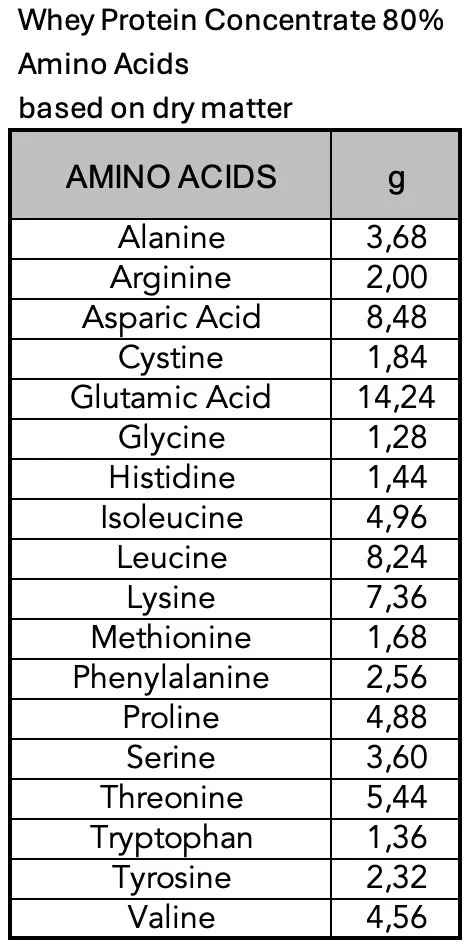 Whey Protein Concentrate 80%
Amino Acids
based on dry matter

| AMINO ACIDS | g |
|---|---|
| Alanine | 3,68 |
| Arginine | 2,00 |
| Asparic Acid | 8,48 |
| Cystine | 1,84 |
| Glutamic Acid | 14,24 |
| Glycine | 1,28 |
| Histidine | 1,44 |
| Isoleucine | 4,96 |
| Leucine | 8,24 |
| Lysine | 7,36 |
| Methionine | 1,68 |
| Phenylalanine | 2,56 |
| Proline | 4,88 |
| Serine | 3,60 |
| Threonine | 5,44 |
| Tryptophan | 1,36 |
| Tyrosine | 2,32 |
| Valine | 4,56 |